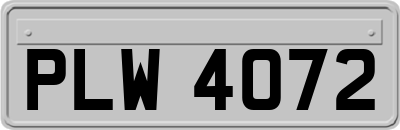 PLW 4072